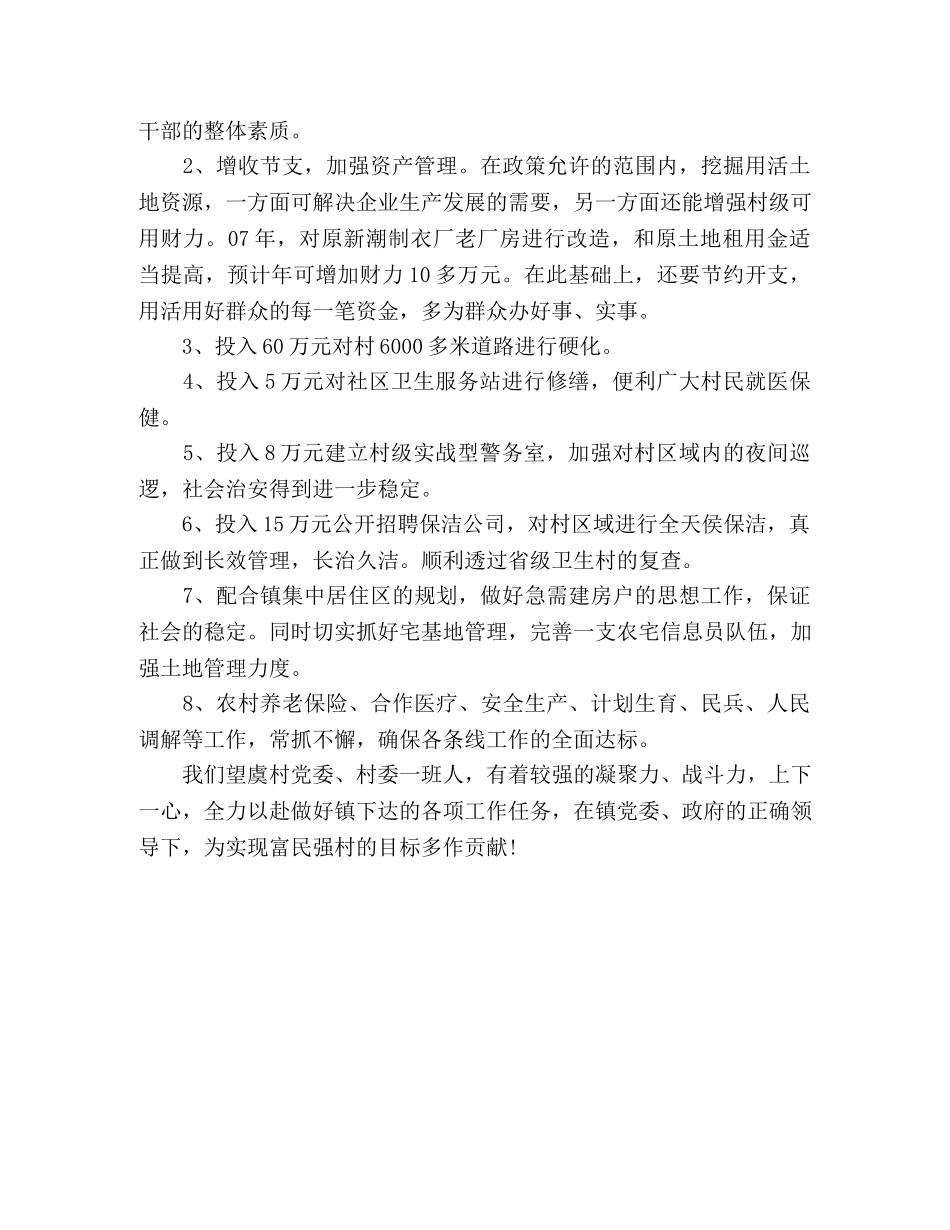 干部的整体素质。

2、增收节支，加强资产管理。在政策允许的范围内，挖掘用活土地资源，一方面可解决企业生产发展的需要，另一方面还能增强村级可用财力。07年，对原新潮制衣厂老厂房进行改造，和原土地租用金适当提高，预计年可增加财力10多万元。在此基础上，还要节约开支，用活用好群众的每一笔资金，多为群众办好事、实事。

3、投入60万元对村6000多米道路进行硬化。

4、投入5万元对社区卫生服务站进行修缮，便利广大村民就医保健。

5、投入8万元建立村级实战型警务室，加强对村区域内的夜间巡逻，社会治安得到进一步稳定。

6、投入15万元公开招聘保洁公司，对村区域进行全天侯保洁，真正做到长效管理，长治久洁。顺利透过省级卫生村的复查。

7、配合镇集中居住区的规划，做好急需建房户的思想工作，保证社会的稳定。同时切实抓好宅基地管理，完善一支农宅信息员队伍，加强土地管理力度。

8、农村养老保险、合作医疗、安全生产、计划生育、民兵、人民调解等工作，常抓不懈，确保各条线工作的全面达标。

我们望虞村党委、村委一班人，有着较强的凝聚力、战斗力，上下一心，全力以赴做好镇下达的各项工作任务，在镇党委、政府的正确领导下，为实现富民强村的目标多作贡献!